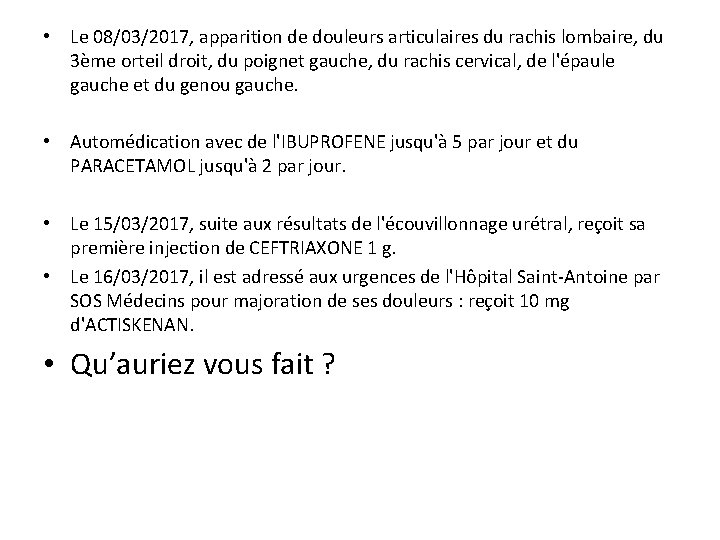 • Le 08/03/2017, apparition de douleurs articulaires du rachis lombaire, du 3ème orteil droit, du poignet gauche, du rachis cervical, de l'épaule gauche et du genou gauche.

• Automédication avec de l'IBUPROFENE jusqu'à 5 par jour et du PARACETAMOL jusqu'à 2 par jour.

• Le 15/03/2017, suite aux résultats de l'écouvillonnage urétral, reçoit sa première injection de CEFTRIAXONE 1 g.

• Le 16/03/2017, il est adressé aux urgences de l'Hôpital Saint-Antoine par SOS Médecins pour majoration de ses douleurs : reçoit 10 mg d'ACTISKENAN.

• Qu'auriez vous fait ?